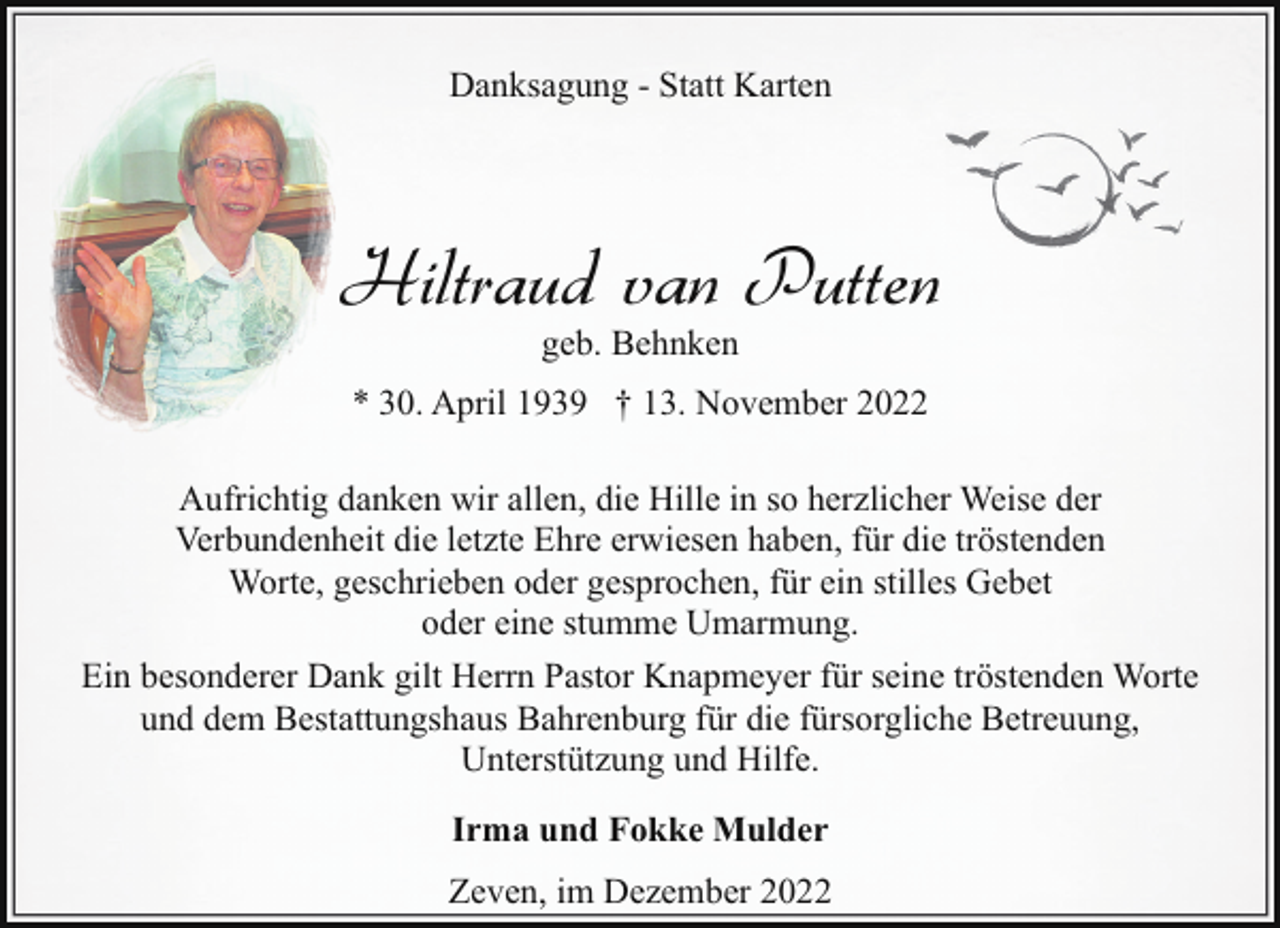 Danksagung - Statt Karten

Hiltraud van Putten

geb. Behnken

* 30. April 1939 † 13. November 2022

Aufrichtig danken wir allen, die Hille in so herzlicher Weise der Verbundenheit die letzte Ehre erwiesen haben, für die tröstenden Worte, geschrieben oder gesprochen, für ein stilles Gebet oder eine stumme Umarmung.

Ein besonderer Dank gilt Herrn Pastor Knapmeyer für seine tröstenden Worte und dem Bestattungshaus Bahrenburg für die fürsorgliche Betreuung, Unterstützung und Hilfe.

Irma und Fokke Mulder

Zeven, im Dezember 2022